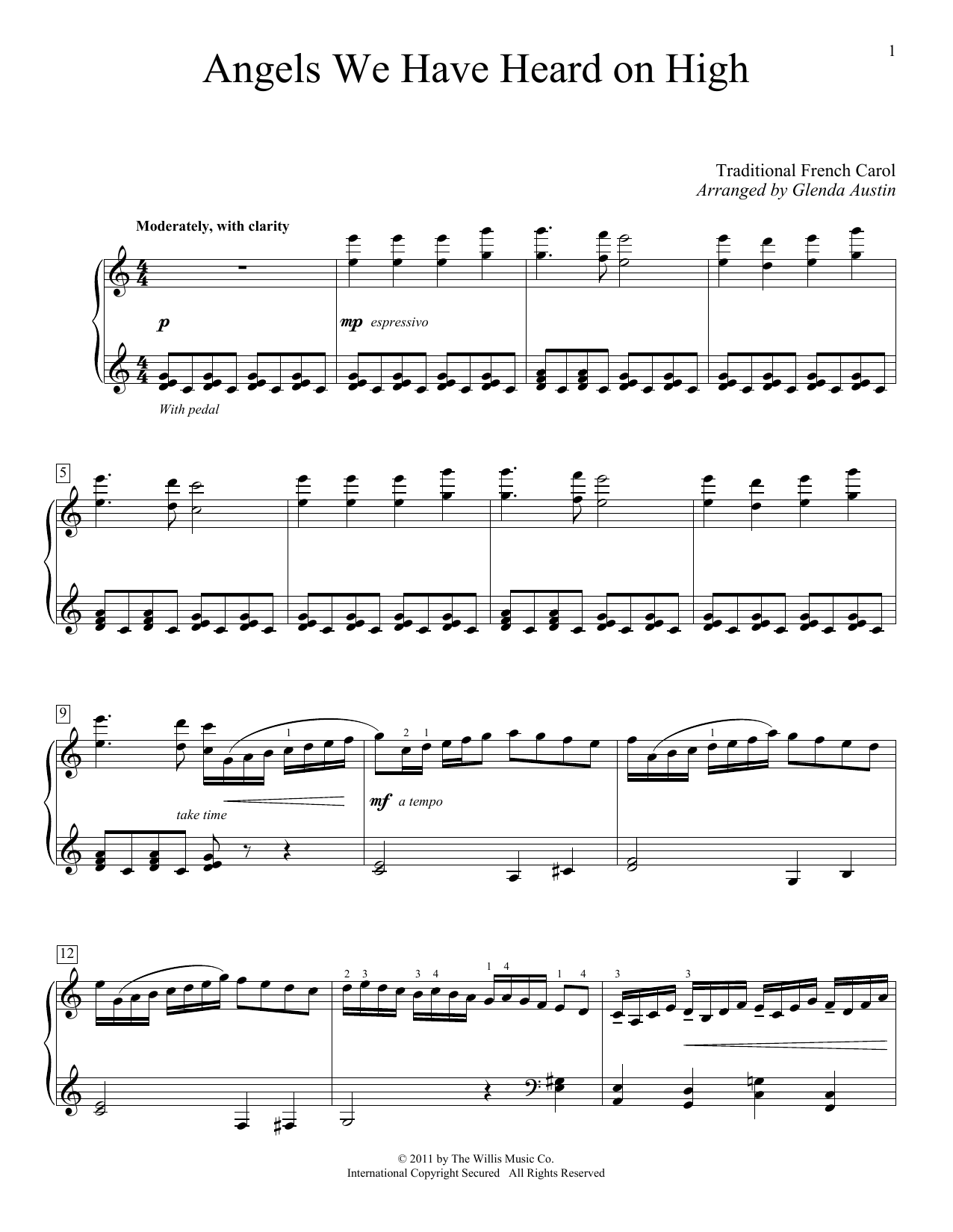 1

Angels We Have Heard on High

Traditional French Carol
Arranged by Glenda Austin

Moderately, with clarity

p

mp espressivo

With pedal

5

9

1

2 1

1

take time

mf a tempo

12

2 3

3 4

1 4

1 4

3

3

© 2011 by The Willis Music Co.
International Copyright Secured All Rights Reserved